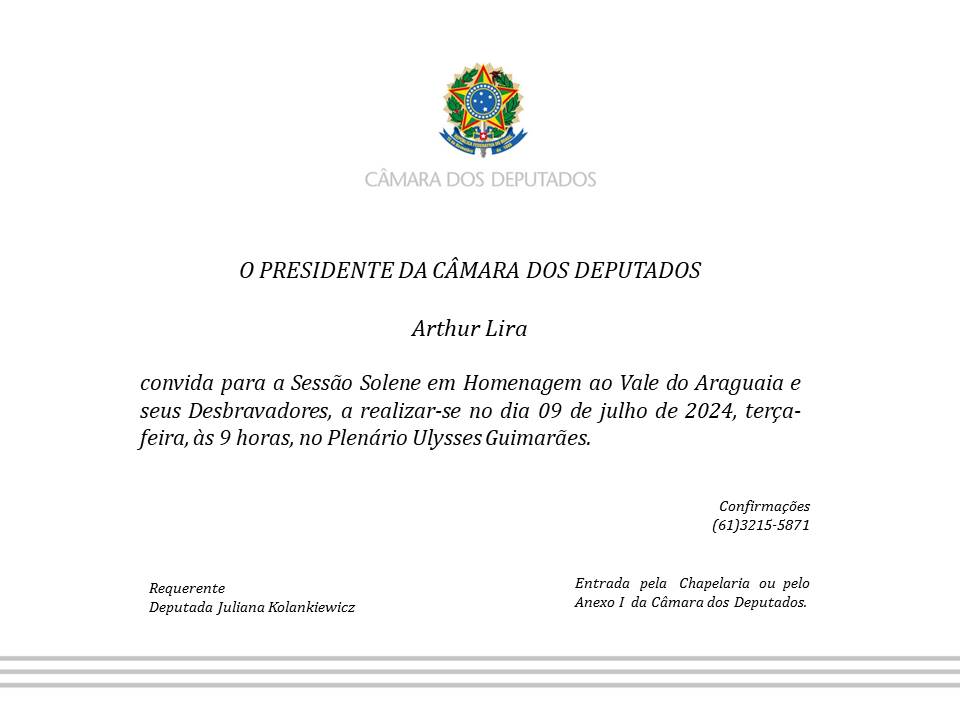 CÂMARA DOS DEPUTADOS

O PRESIDENTE DA CÂMARA DOS DEPUTADOS

Arthur Lira

convida para a Sessão Solene em Homenagem ao Vale do Araguaia e seus Desbravadores, a realizar-se no dia 09 de julho de 2024, terça-feira, às 9 horas, no Plenário Ulysses Guimarães.

Confirmações
(61)3215-5871

Requerente
Deputada Juliana Kolankiewicz

Entrada pela Chapelaria ou pelo Anexo I da Câmara dos Deputados.